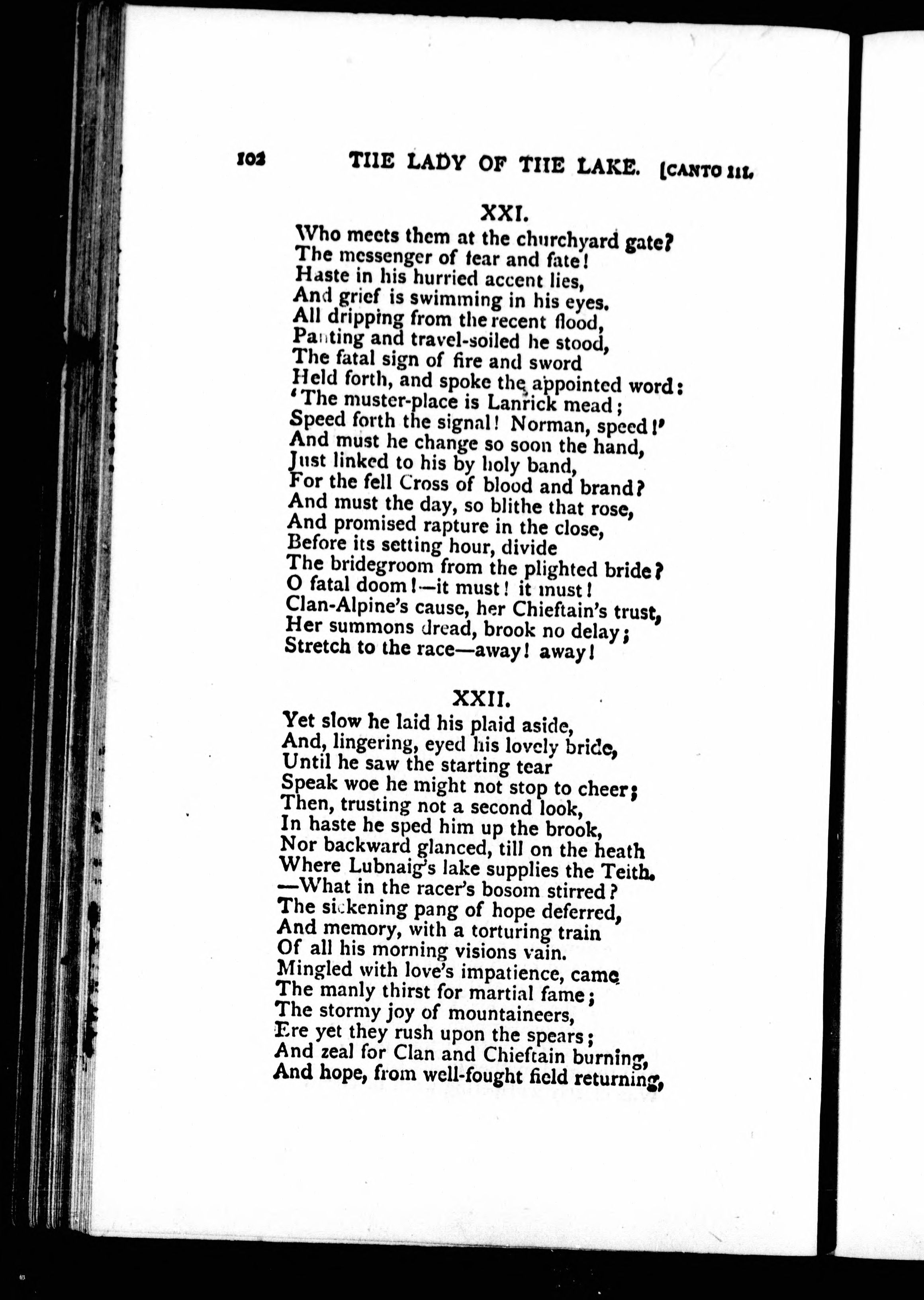 102 THE LADY OF THE LAKE. [CANTO III.

XXI.

Who meets them at the churchyard gate?
The messenger of fear and fate!
Haste in his hurried accent lies,
And grief is swimming in his eyes.
All dripping from the recent flood,
Panting and travel-soiled he stood,
The fatal sign of fire and sword
Held forth, and spoke the appointed word:
'The muster-place is Lanrick mead;
Speed forth the signal! Norman, speed!'
And must he change so soon the hand,
Just linked to his by holy band,
For the fell Cross of blood and brand?
And must the day, so blithe that rose,
And promised rapture in the close,
Before its setting hour, divide
The bridegroom from the plighted bride?
O fatal doom!—it must! it must!
Clan-Alpine's cause, her Chieftain's trust,
Her summons dread, brook no delay;
Stretch to the race—away! away!

XXII.

Yet slow he laid his plaid aside,
And, lingering, eyed his lovely bride,
Until he saw the starting tear
Speak woe he might not stop to cheer;
Then, trusting not a second look,
In haste he sped him up the brook,
Nor backward glanced, till on the heath
Where Lubnaig's lake supplies the Teith.
—What in the racer's bosom stirred?
The sickening pang of hope deferred,
And memory, with a torturing train
Of all his morning visions vain.
Mingled with love's impatience, came
The manly thirst for martial fame;
The stormy joy of mountaineers,
Ere yet they rush upon the spears;
And zeal for Clan and Chieftain burning,
And hope, from well-fought field returning,